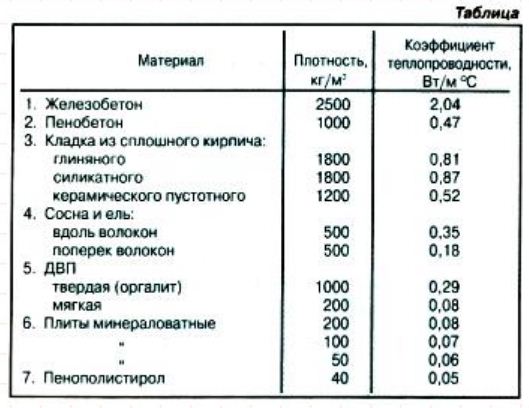 Таблица

| Материал | Плотность, кг/м$^3$ | Коэффициент теплопроводности, Вт/м °С |
|---|---|---|
| 1. Железобетон | 2500 | 2,04 |
| 2. Пенобетон | 1000 | 0,47 |
| 3. Кладка из сплошного кирпича: | | |
| глиняного | 1800 | 0,81 |
| силикатного | 1800 | 0,87 |
| керамического пустотного | 1200 | 0,52 |
| 4. Сосна и ель: | | |
| вдоль волокон | 500 | 0,35 |
| поперек волокон | 500 | 0,18 |
| 5. ДВП | | |
| твердая (оргалит) | 1000 | 0,29 |
| мягкая | 200 | 0,08 |
| 6. Плиты минераловатные | 200 | 0,08 |
| " | 100 | 0,07 |
| " | 50 | 0,06 |
| 7. Пенополистирол | 40 | 0,05 |